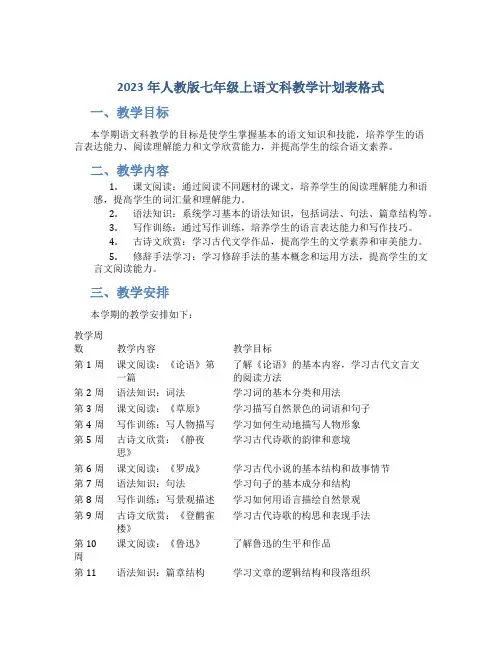 2023 年人教版七年级上语文科教学计划表格式

一、教学目标

本学期语文科教学的目标是使学生掌握基本的语文知识和技能，培养学生的语言表达能力、阅读理解能力和文学欣赏能力，并提高学生的综合语文素养。

二、教学内容

1. 课文阅读：通过阅读不同题材的课文，培养学生的阅读理解能力和语感，提高学生的词汇量和理解能力。
2. 语法知识：系统学习基本的语法知识，包括词法、句法、篇章结构等。
3. 写作训练：通过写作训练，培养学生的语言表达能力和写作技巧。
4. 古诗文欣赏：学习古代文学作品，提高学生的文学素养和审美能力。
5. 修辞手法学习：学习修辞手法的基本概念和运用方法，提高学生的文言文阅读能力。

三、教学安排

本学期的教学安排如下：

| 教学周数 | 教学内容 | 教学目标 |
|---|---|---|
| 第 1 周 | 课文阅读：《论语》第一篇 | 了解《论语》的基本内容，学习古代文言文的阅读方法 |
| 第 2 周 | 语法知识：词法 | 学习词的基本分类和用法 |
| 第 3 周 | 课文阅读：《草原》 | 学习描写自然景色的词语和句子 |
| 第 4 周 | 写作训练：写人物描写 | 学习如何生动地描写人物形象 |
| 第 5 周 | 古诗文欣赏：《静夜思》 | 学习古代诗歌的韵律和意境 |
| 第 6 周 | 课文阅读：《罗成》 | 学习古代小说的基本结构和故事情节 |
| 第 7 周 | 语法知识：句法 | 学习句子的基本成分和结构 |
| 第 8 周 | 写作训练：写景观描述 | 学习如何用语言描绘自然景观 |
| 第 9 周 | 古诗文欣赏：《登鹳雀楼》 | 学习古代诗歌的构思和表现手法 |
| 第 10 周 | 课文阅读：《鲁迅》 | 了解鲁迅的生平和作品 |
| 第 11 | 语法知识：篇章结构 | 学习文章的逻辑结构和段落组织 |